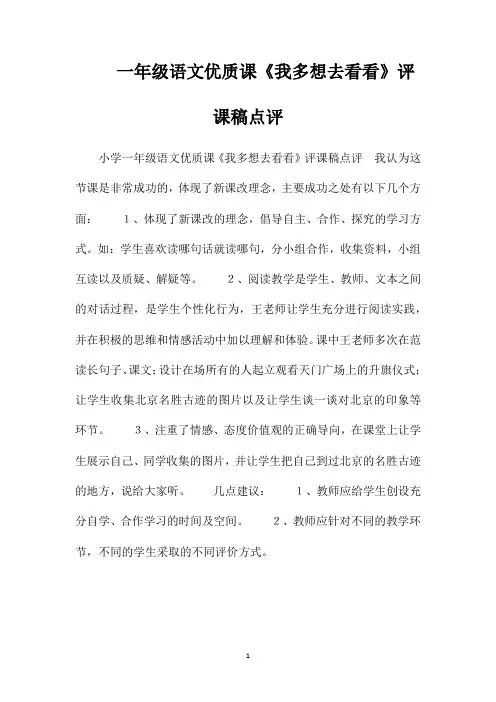 一年级语文优质课《我多想去看看》评课稿点评

小学一年级语文优质课《我多想去看看》评课稿点评　我认为这节课是非常成功的，体现了新课改理念，主要成功之处有以下几个方面：　1、体现了新课改的理念，倡导自主、合作、探究的学习方式。如：学生喜欢读哪句话就读哪句，分小组合作，收集资料，小组互读以及质疑、解疑等。　2、阅读教学是学生、教师、文本之间的对话过程，是学生个性化行为，王老师让学生充分进行阅读实践，并在积极的思维和情感活动中加以理解和体验。课中王老师多次在范读长句子、课文；设计在场所有的人起立观看天门广场上的升旗仪式；让学生收集北京名胜古迹的图片以及让学生谈一谈对北京的印象等环节。　3、注重了情感、态度价值观的正确导向，在课堂上让学生展示自己、同学收集的图片，并让学生把自己到过北京的名胜古迹的地方，说给大家听。　几点建议：　1、教师应给学生创设充分自学、合作学习的时间及空间。　2、教师应针对不同的教学环节，不同的学生采取的不同评价方式。

1